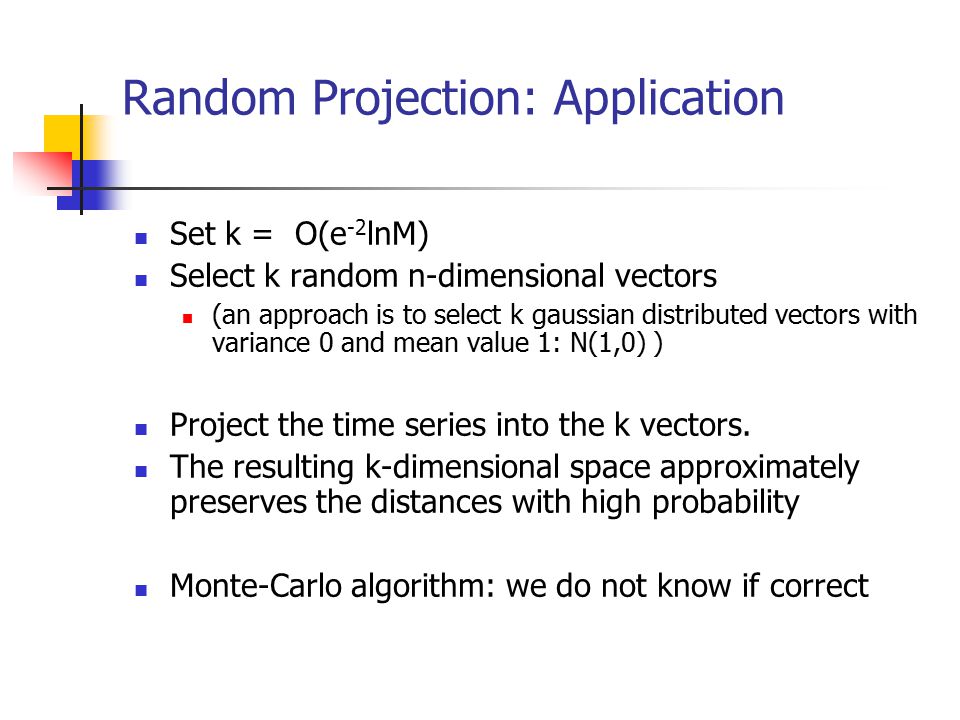 Random Projection: Application

Set k = $O(e^{-2}\ln M)$

Select k random n-dimensional vectors

(an approach is to select k gaussian distributed vectors with variance 0 and mean value 1: N(1,0) )

Project the time series into the k vectors.

The resulting k-dimensional space approximately preserves the distances with high probability

Monte-Carlo algorithm: we do not know if correct